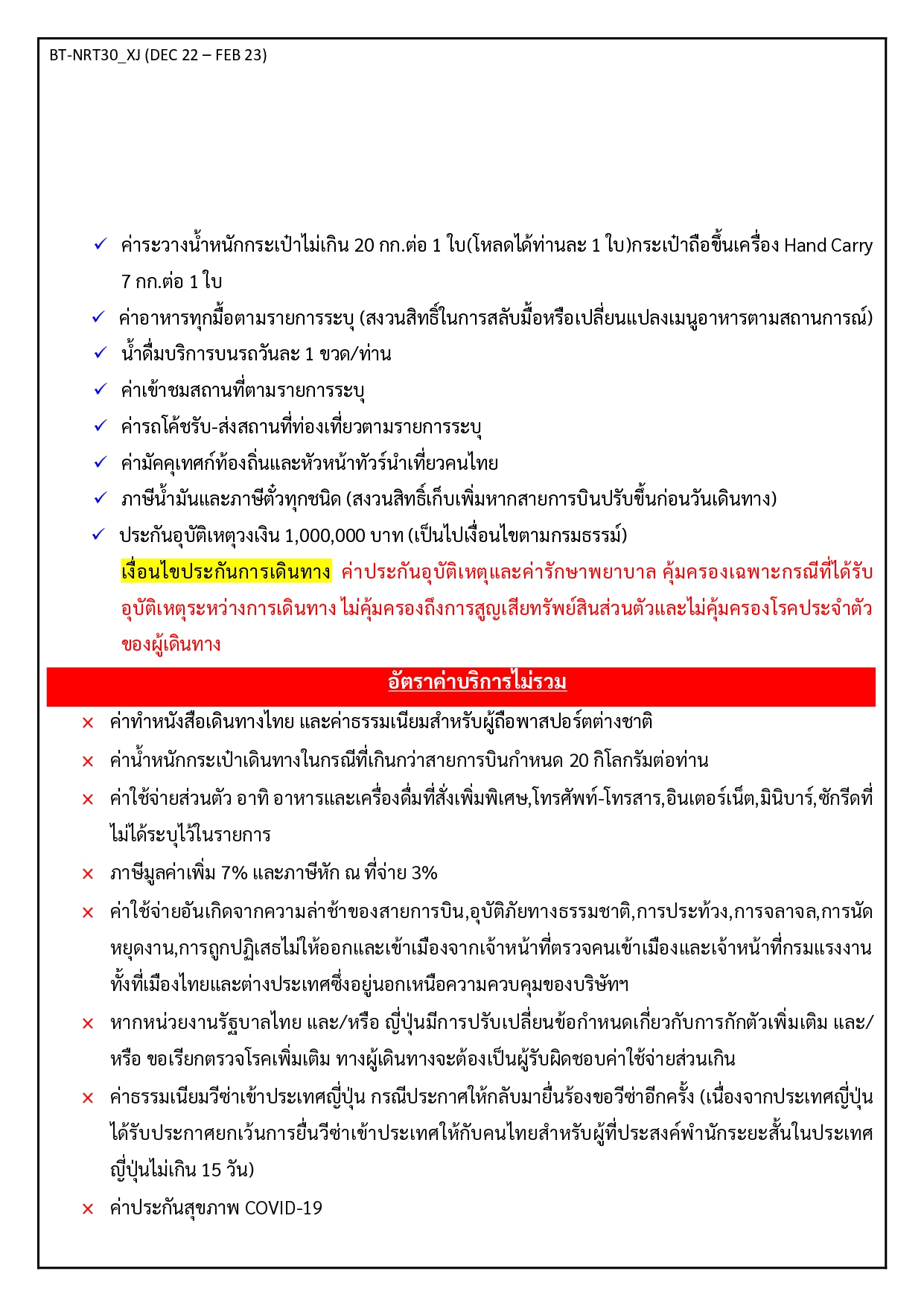 BT-NRT30_XJ (DEC 22 – FEB 23)

✓ ค่าระวางน้ำหนักกระเป๋าไม่เกิน 20 กก.ต่อ 1 ใบ(โหลดได้ท่านละ 1 ใบ)กระเป๋าถือขึ้นเครื่อง Hand Carry 7 กก.ต่อ 1 ใบ
✓ ค่าอาหารทุกมื้อตามรายการระบุ (สงวนสิทธิ์ในการสลับมื้อหรือเปลี่ยนแปลงเมนูอาหารตามสถานการณ์)
✓ น้ำดื่มบริการบนรถวันละ 1 ขวด/ท่าน
✓ ค่าเข้าชมสถานที่ตามรายการระบุ
✓ ค่ารถโค้ชรับ-ส่งสถานที่ท่องเที่ยวตามรายการระบุ
✓ ค่ามัคคุเทศก์ท้องถิ่นและหัวหน้าทัวร์นำเที่ยวคนไทย
✓ ภาษีน้ำมันและภาษีตั๋วทุกชนิด (สงวนสิทธิ์เก็บเพิ่มหากสายการบินปรับขึ้นก่อนวันเดินทาง)
✓ ประกันอุบัติเหตุวงเงิน 1,000,000 บาท (เป็นไปเงื่อนไขตามกรมธรรม์)
เงื่อนไขประกันการเดินทาง ค่าประกันอุบัติเหตุและค่ารักษาพยาบาล คุ้มครองเฉพาะกรณีที่ได้รับอุบัติเหตุระหว่างการเดินทาง ไม่คุ้มครองถึงการสูญเสียทรัพย์สินส่วนตัวและไม่คุ้มครองโรคประจำตัวของผู้เดินทาง

อัตราค่าบริการไม่รวม

× ค่าทำหนังสือเดินทางไทย และค่าธรรมเนียมสำหรับผู้ถือพาสปอร์ตต่างชาติ
× ค่าน้ำหนักกระเป๋าเดินทางในกรณีที่เกินกว่าสายการบินกำหนด 20 กิโลกรัมต่อท่าน
× ค่าใช้จ่ายส่วนตัว อาทิ อาหารและเครื่องดื่มที่สั่งเพิ่มพิเศษ,โทรศัพท์-โทรสาร,อินเตอร์เน็ต,มินิบาร์,ซักรีดที่ไม่ได้ระบุไว้ในรายการ
× ภาษีมูลค่าเพิ่ม 7% และภาษีหัก ณ ที่จ่าย 3%
× ค่าใช้จ่ายอันเกิดจากความล่าช้าของสายการบิน,อุบัติภัยทางธรรมชาติ,การประท้วง,การจลาจล,การนัดหยุดงาน,การถูกปฏิเสธไม่ให้ออกและเข้าเมืองจากเจ้าหน้าที่ตรวจคนเข้าเมืองและเจ้าหน้าที่กรมแรงงานทั้งที่เมืองไทยและต่างประเทศซึ่งอยู่นอกเหนือความควบคุมของบริษัทฯ
× หากหน่วยงานรัฐบาลไทย และ/หรือ ญี่ปุ่นมีการปรับเปลี่ยนข้อกำหนดเกี่ยวกับการกักตัวเพิ่มเติม และ/หรือ ขอเรียกตรวจโรคเพิ่มเติม ทางผู้เดินทางจะต้องเป็นผู้รับผิดชอบค่าใช้จ่ายส่วนเกิน
× ค่าธรรมเนียมวีซ่าเข้าประเทศญี่ปุ่น กรณีประกาศให้กลับมายื่นร้องขอวีซ่าอีกครั้ง (เนื่องจากประเทศญี่ปุ่นได้รับประกาศยกเว้นการยื่นวีซ่าเข้าประเทศให้กับคนไทยสำหรับผู้ที่ประสงค์พำนักระยะสั้นในประเทศญี่ปุ่นไม่เกิน 15 วัน)
× ค่าประกันสุขภาพ COVID-19